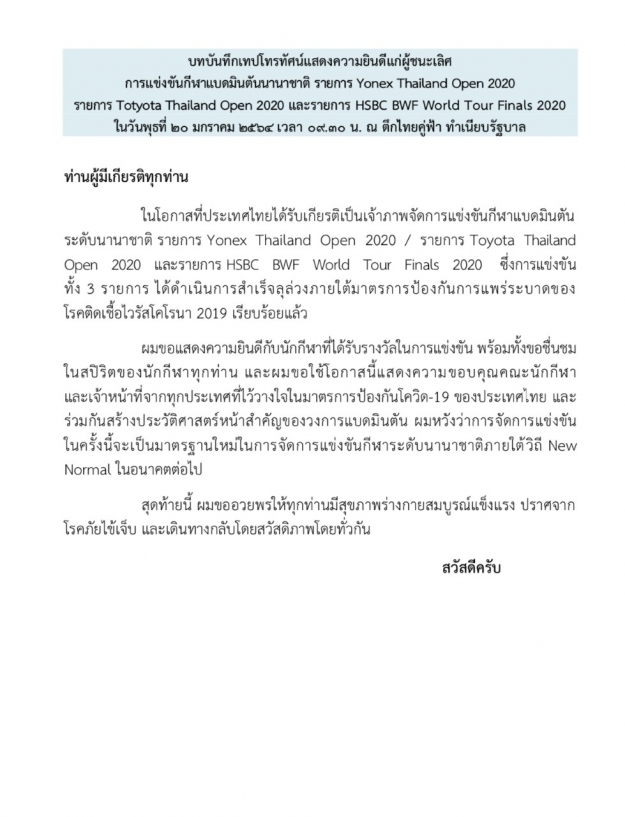 บทบันทึกเทปโทรทัศน์แสดงความยินดีแก่ผู้ชนะเลิศ
การแข่งขันกีฬาแบดมินตันนานาชาติ รายการ Yonex Thailand Open 2020
รายการ Totyota Thailand Open 2020 และรายการ HSBC BWF World Tour Finals 2020
ในวันพุธที่ ๒๐ มกราคม ๒๕๖๔ เวลา ๐๙.๓๐ น. ณ ตึกไทยคู่ฟ้า ทำเนียบรัฐบาล

ท่านผู้มีเกียรติทุกท่าน

ในโอกาสที่ประเทศไทยได้รับเกียรติเป็นเจ้าภาพจัดการแข่งขันกีฬาแบดมินตันระดับนานาชาติ รายการ Yonex Thailand Open 2020 / รายการ Toyota Thailand Open 2020 และรายการ HSBC BWF World Tour Finals 2020 ซึ่งการแข่งขันทั้ง 3 รายการ ได้ดำเนินการสำเร็จลุล่วงภายใต้มาตรการป้องกันการแพร่ระบาดของโรคติดเชื้อไวรัสโคโรนา 2019 เรียบร้อยแล้ว

ผมขอแสดงความยินดีกับนักกีฬาที่ได้รับรางวัลในการแข่งขัน พร้อมทั้งขอชื่นชมในสปิริตของนักกีฬาทุกท่าน และผมขอใช้โอกาสนี้แสดงความขอบคุณคณะนักกีฬาและเจ้าหน้าที่จากทุกประเทศที่ไว้วางใจในมาตรการป้องกันโควิด-19 ของประเทศไทย และร่วมกันสร้างประวัติศาสตร์หน้าสำคัญของวงการแบดมินตัน ผมหวังว่าการจัดการแข่งขันในครั้งนี้จะเป็นมาตรฐานใหม่ในการจัดการแข่งขันกีฬาระดับนานาชาติภายใต้วิถี New Normal ในอนาคตต่อไป

สุดท้ายนี้ ผมขออวยพรให้ทุกท่านมีสุขภาพร่างกายสมบูรณ์แข็งแรง ปราศจากโรคภัยไข้เจ็บ และเดินทางกลับโดยสวัสดิภาพโดยทั่วกัน

สวัสดีครับ